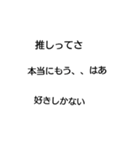 推しってさ

本当にもう、、はあ

好きしかない